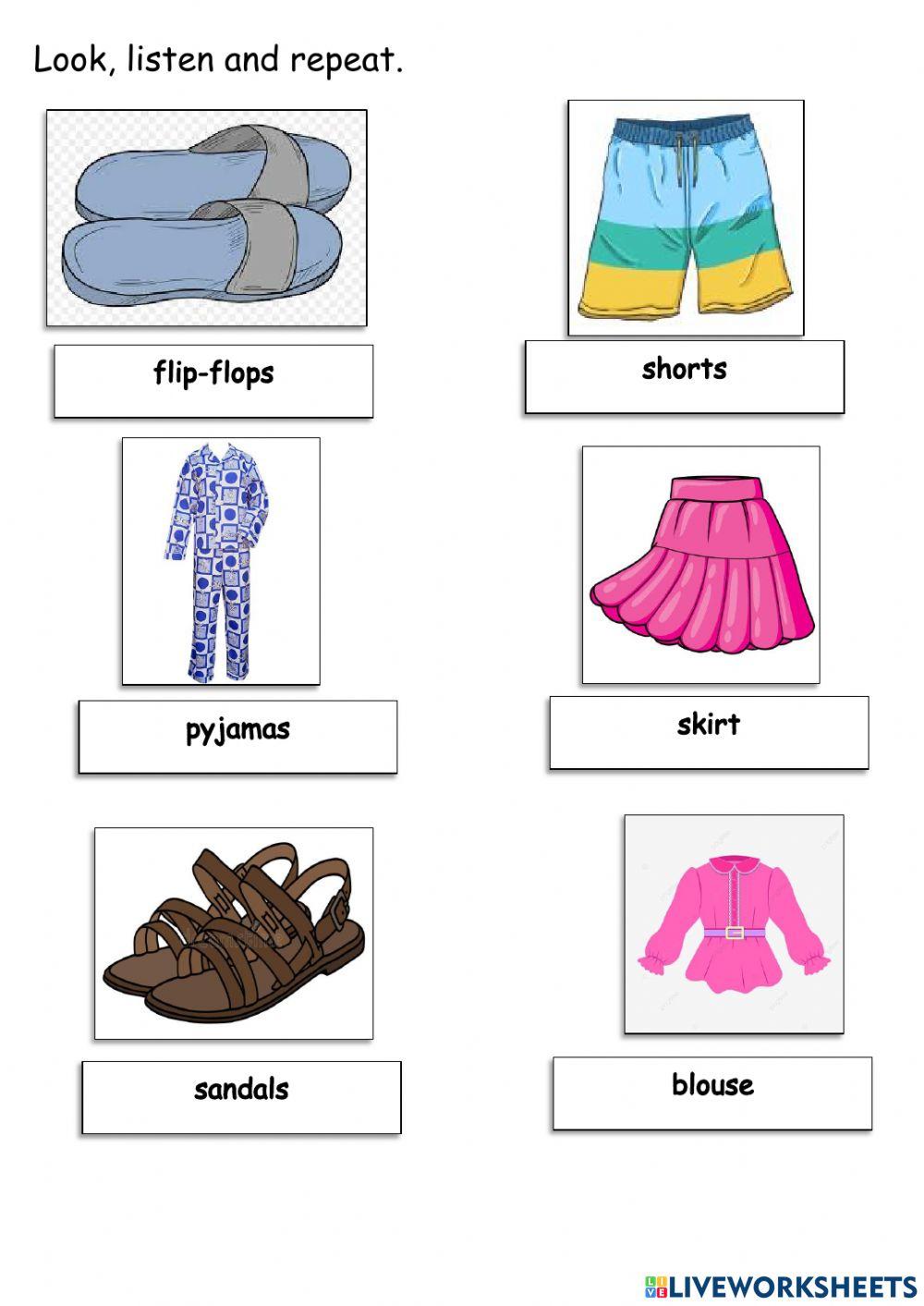 Look, listen and repeat.

flip-flops

shorts

pyjamas

skirt

sandals

blouse

LIVEWORKSHEETS